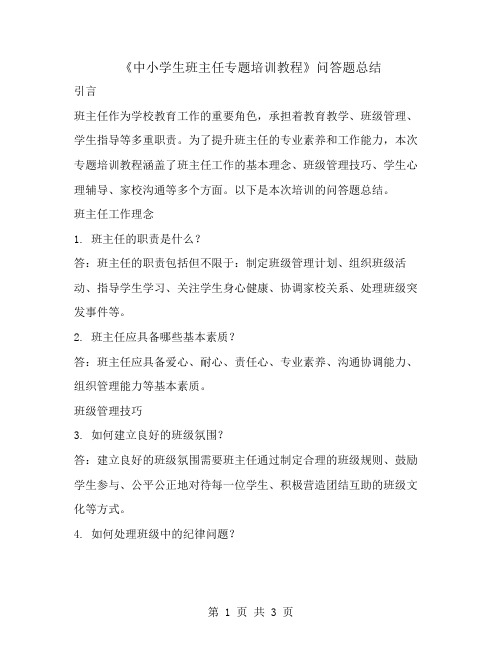 《中小学生班主任专题培训教程》问答题总结

引言

班主任作为学校教育工作的重要角色，承担着教育教学、班级管理、学生指导等多重职责。为了提升班主任的专业素养和工作能力，本次专题培训教程涵盖了班主任工作的基本理念、班级管理技巧、学生心理辅导、家校沟通等多个方面。以下是本次培训的问答题总结。

班主任工作理念

1. 班主任的职责是什么？

答：班主任的职责包括但不限于：制定班级管理计划、组织班级活动、指导学生学习、关注学生身心健康、协调家校关系、处理班级突发事件等。

2. 班主任应具备哪些基本素质？

答：班主任应具备爱心、耐心、责任心、专业素养、沟通协调能力、组织管理能力等基本素质。

班级管理技巧

3. 如何建立良好的班级氛围？

答：建立良好的班级氛围需要班主任通过制定合理的班级规则、鼓励学生参与、公平公正地对待每一位学生、积极营造团结互助的班级文化等方式。

4. 如何处理班级中的纪律问题？

第 1 页 共 3 页